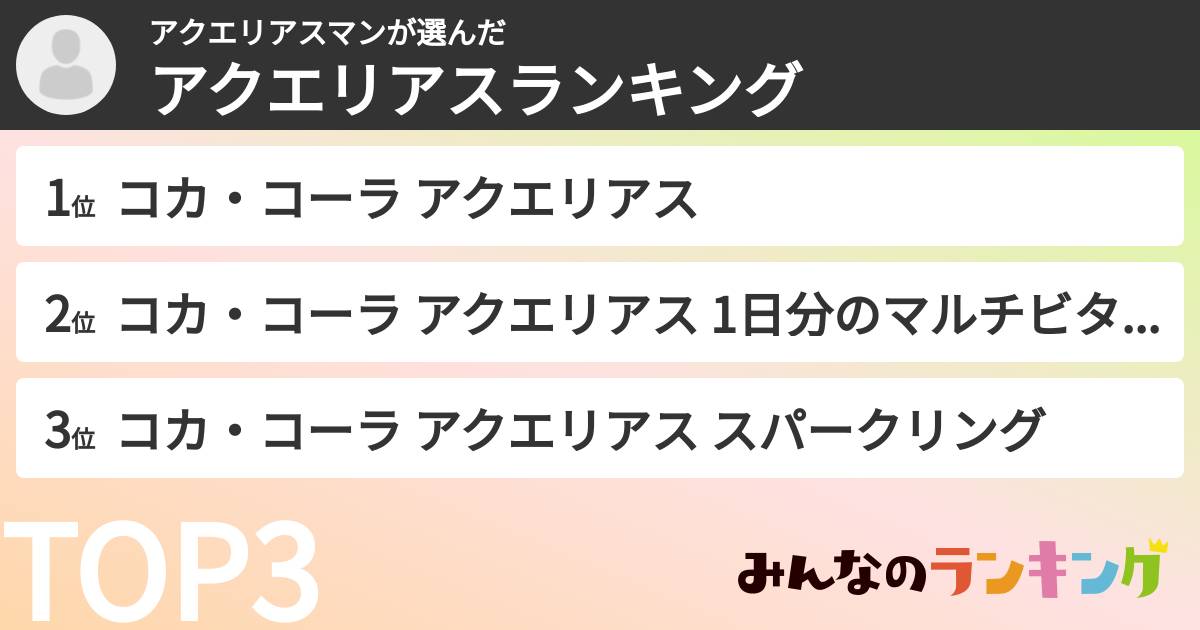 アクエリアスマンが選んだ
アクエリアスランキング

1位 コカ・コーラ アクエリアス

2位 コカ・コーラ アクエリアス 1日分のマルチビタ...

3位 コカ・コーラ アクエリアス スパークリング

TOP3

みんなのランキング